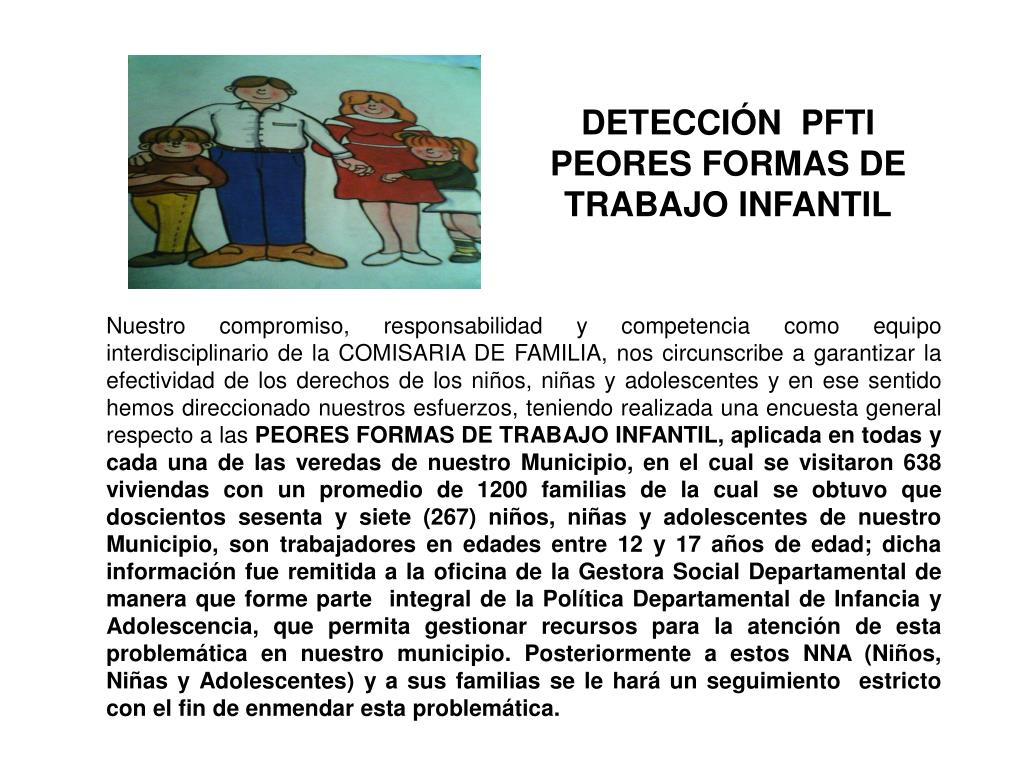 DETECCIÓN PFTI
PEORES FORMAS DE TRABAJO INFANTIL

Nuestro compromiso, responsabilidad y competencia como equipo interdisciplinario de la COMISARIA DE FAMILIA, nos circunscribe a garantizar la efectividad de los derechos de los niños, niñas y adolescentes y en ese sentido hemos direccionado nuestros esfuerzos, teniendo realizada una encuesta general respecto a las PEORES FORMAS DE TRABAJO INFANTIL, aplicada en todas y cada una de las veredas de nuestro Municipio, en el cual se visitaron 638 viviendas con un promedio de 1200 familias de la cual se obtuvo que doscientos sesenta y siete (267) niños, niñas y adolescentes de nuestro Municipio, son trabajadores en edades entre 12 y 17 años de edad; dicha información fue remitida a la oficina de la Gestora Social Departamental de manera que forme parte integral de la Política Departamental de Infancia y Adolescencia, que permita gestionar recursos para la atención de esta problemática en nuestro municipio. Posteriormente a estos NNA (Niños, Niñas y Adolescentes) y a sus familias se le hará un seguimiento estricto con el fin de enmendar esta problemática.